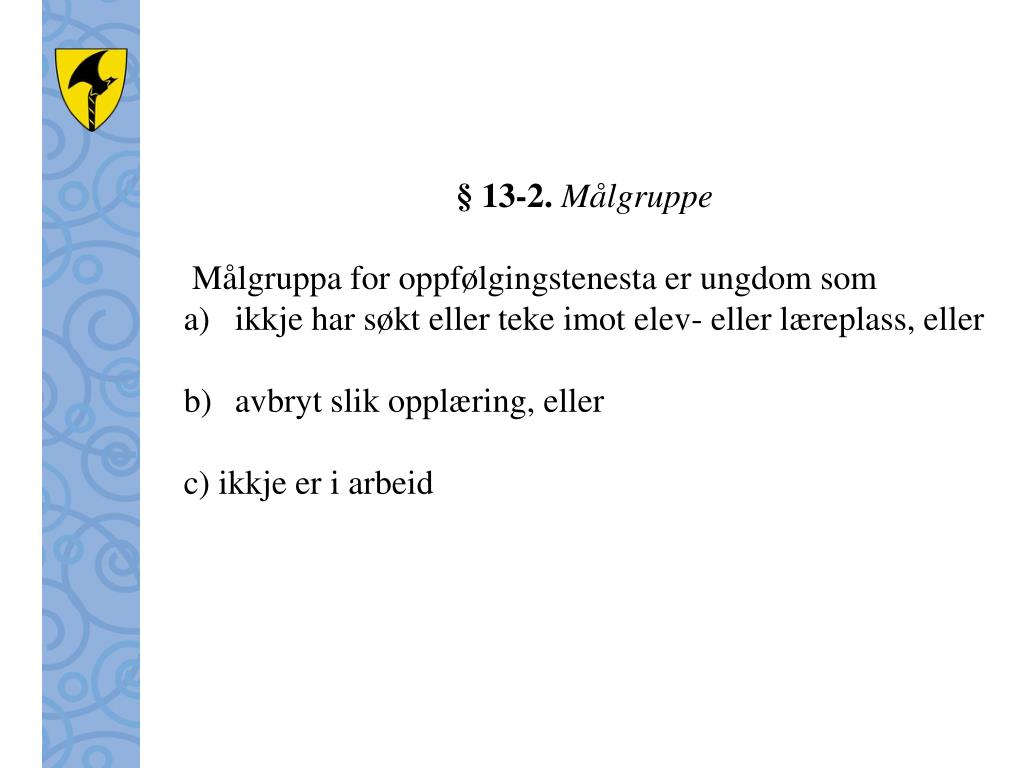 § 13-2. Målgruppe

Målgruppa for oppfølgingstenesta er ungdom som
a) ikkje har søkt eller teke imot elev- eller læreplass, eller

b) avbryt slik opplæring, eller

c) ikkje er i arbeid